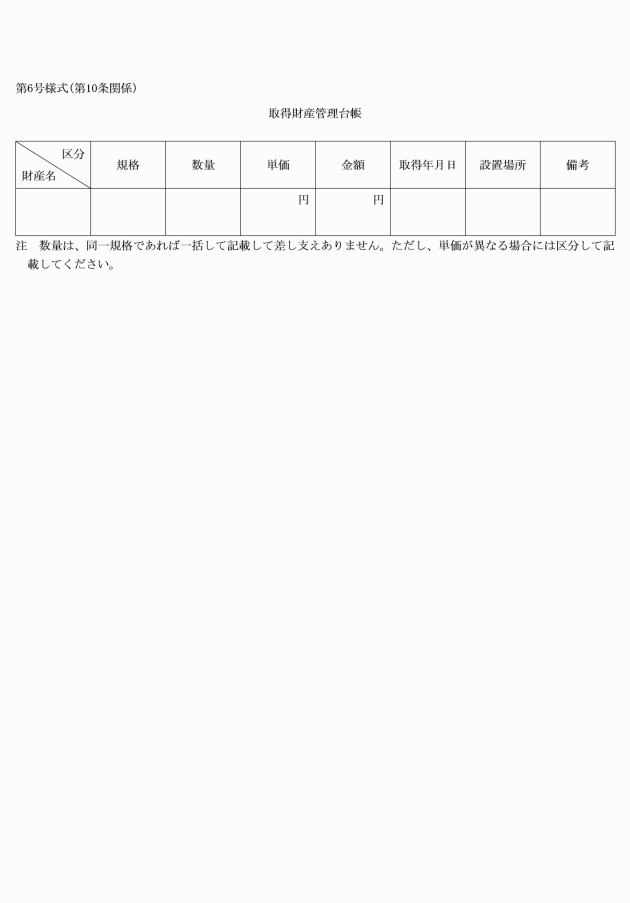 第6号様式(第10条関係)

取得財産管理台帳

| 区分 財産名 | 規格 | 数量 | 単価 | 金額 | 取得年月日 | 設置場所 | 備考 |
|---|---|---|---|---|---|---|---|
| | | | 円 | 円 | | | |

注　数量は、同一規格であれば一括して記載して差し支えありません。ただし、単価が異なる場合には区分して記載してください。